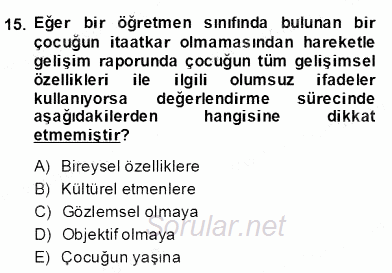 15. Eğer bir öğretmen sınıfında bulunan bir çocuğun itaatkar olmamasından hareketle gelişim raporunda çocuğun tüm gelişimsel özellikleri ile ilgili olumsuz ifadeler kullanıyorsa değerlendirme sürecinde aşağıdakilerden hangisine dikkat etmemiştir?

A) Bireysel özelliklere
B) Kültürel etmenlere
C) Gözlemsel olmaya
D) Objektif olmaya
E) Çocuğun yaşına

Sorular.net